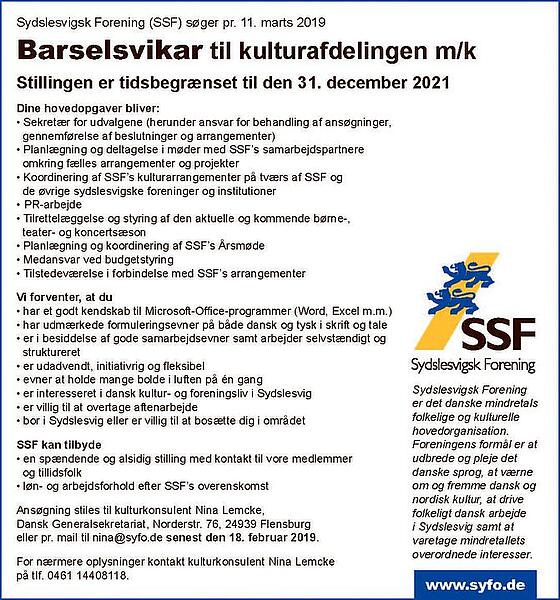 Sydslesvigsk Forening (SSF) søger pr. 11. marts 2019

Barselsvikar til kulturafdelingen m/k

Stillingen er tidsbegrænset til den 31. december 2021

Dine hovedopgaver bliver:
• Sekretær for udvalgene (herunder ansvar for behandling af ansøgninger, gennemførelse af beslutninger og arrangementer)
• Planlægning og deltagelse i møder med SSF's samarbejdspartnere omkring fælles arrangementer og projekter
• Koordinering af SSF's kulturarrangementer på tværs af SSF og de øvrige sydslesvigske foreninger og institutioner
• PR-arbejde
• Tilrettelæggelse og styring af den aktuelle og kommende børne-, teater- og koncertsæson
• Planlægning og koordinering af SSF's Årsmøde
• Medansvar ved budgetstyring
• Tilstedeværelse i forbindelse med SSF's arrangementer

Vi forventer, at du
• har et godt kendskab til Microsoft-Office-programmer (Word, Excel m.m.)
• har udmærkede formuleringsevner på både dansk og tysk i skrift og tale
• er i besiddelse af gode samarbejdsevner samt arbejder selvstændigt og struktureret
• er udadvendt, initiativrig og fleksibel
• evner at holde mange bolde i luften på én gang
• er interesseret i dansk kultur- og foreningsliv i Sydslesvig
• er villig til at overtage aftenarbejde
• bor i Sydslesvig eller er villig til at bosætte dig i området

SSF kan tilbyde
• en spændende og alsidig stilling med kontakt til vore medlemmer og tillidsfolk
• løn- og arbejdsforhold efter SSF's overenskomst

Ansøgning stiles til kulturkonsulent Nina Lemcke, Dansk Generalsekretariat, Norderstr. 76, 24939 Flensburg eller pr. mail til nina@syfo.de senest den 18. februar 2019.

For nærmere oplysninger kontakt kulturkonsulent Nina Lemcke på tlf. 0461 14408118.

SSF
Sydslesvigsk Forening

Sydslesvigsk Forening er det danske mindretals folkelige og kulturelle hovedorganisation. Foreningens formål er at udbrede og pleje det danske sprog, at værne om og fremme dansk og nordisk kultur, at drive folkeligt dansk arbejde i Sydslesvig samt at varetage mindretallets overordnede interesser.

www.syfo.de